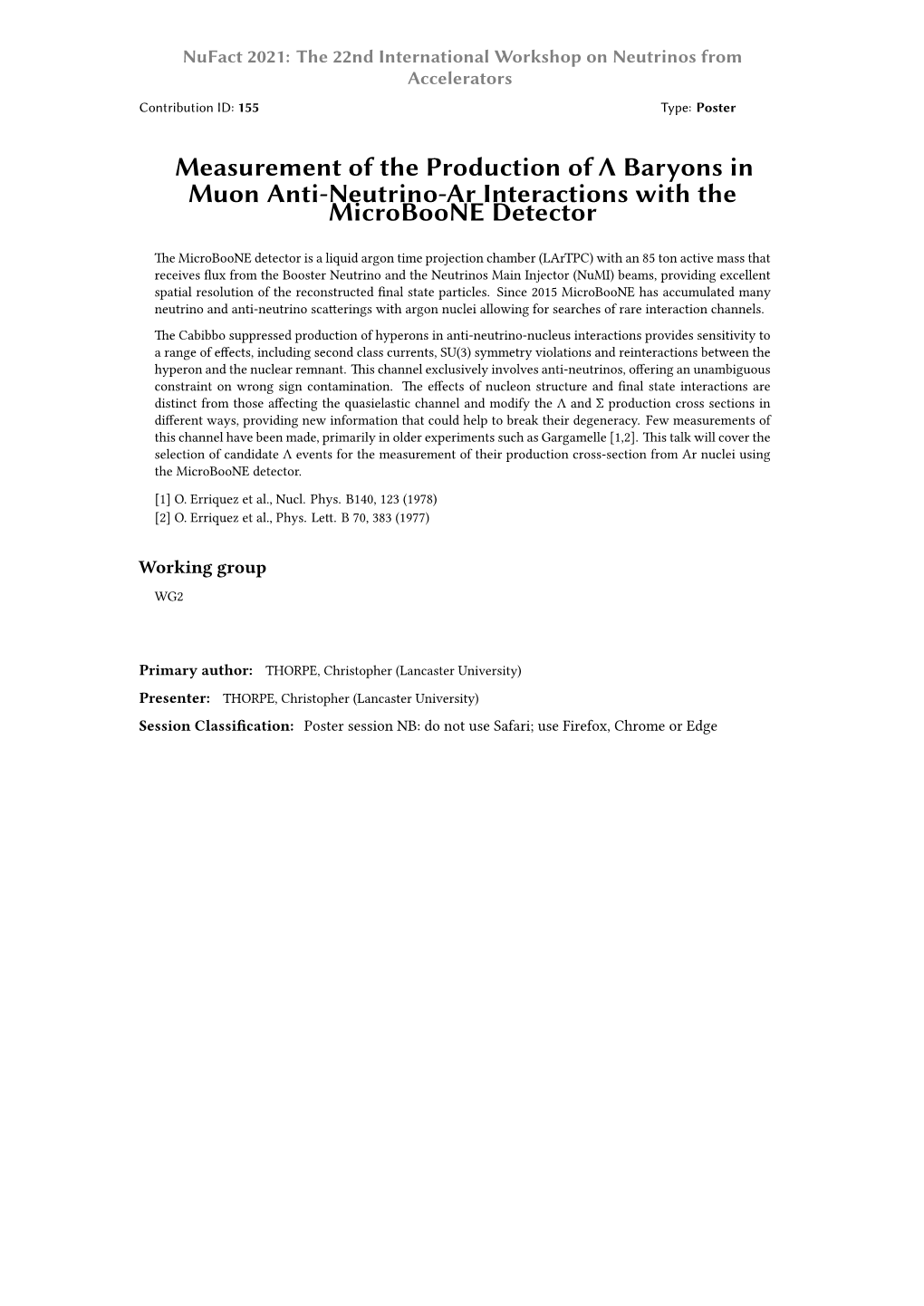 NuFact 2021: The 22nd International Workshop on Neutrinos from Accelerators

Contribution ID: 155

Type: Poster

Measurement of the Production of $\Lambda$ Baryons in Muon Anti-Neutrino-Ar Interactions with the MicroBooNE Detector

The MicroBooNE detector is a liquid argon time projection chamber (LArTPC) with an 85 ton active mass that receives flux from the Booster Neutrino and the Neutrinos Main Injector (NuMI) beams, providing excellent spatial resolution of the reconstructed final state particles. Since 2015 MicroBooNE has accumulated many neutrino and anti-neutrino scatterings with argon nuclei allowing for searches of rare interaction channels.

The Cabibbo suppressed production of hyperons in anti-neutrino-nucleus interactions provides sensitivity to a range of effects, including second class currents, SU(3) symmetry violations and reinteractions between the hyperon and the nuclear remnant. This channel exclusively involves anti-neutrinos, offering an unambiguous constraint on wrong sign contamination. The effects of nucleon structure and final state interactions are distinct from those affecting the quasielastic channel and modify the $\Lambda$ and $\Sigma$ production cross sections in different ways, providing new information that could help to break their degeneracy. Few measurements of this channel have been made, primarily in older experiments such as Gargamelle [1,2]. This talk will cover the selection of candidate $\Lambda$ events for the measurement of their production cross-section from Ar nuclei using the MicroBooNE detector.

[1] O. Erriquez et al., Nucl. Phys. B140, 123 (1978)
[2] O. Erriquez et al., Phys. Lett. B 70, 383 (1977)

Working group

WG2

Primary author: THORPE, Christopher (Lancaster University)

Presenter: THORPE, Christopher (Lancaster University)

Session Classification: Poster session NB: do not use Safari; use Firefox, Chrome or Edge